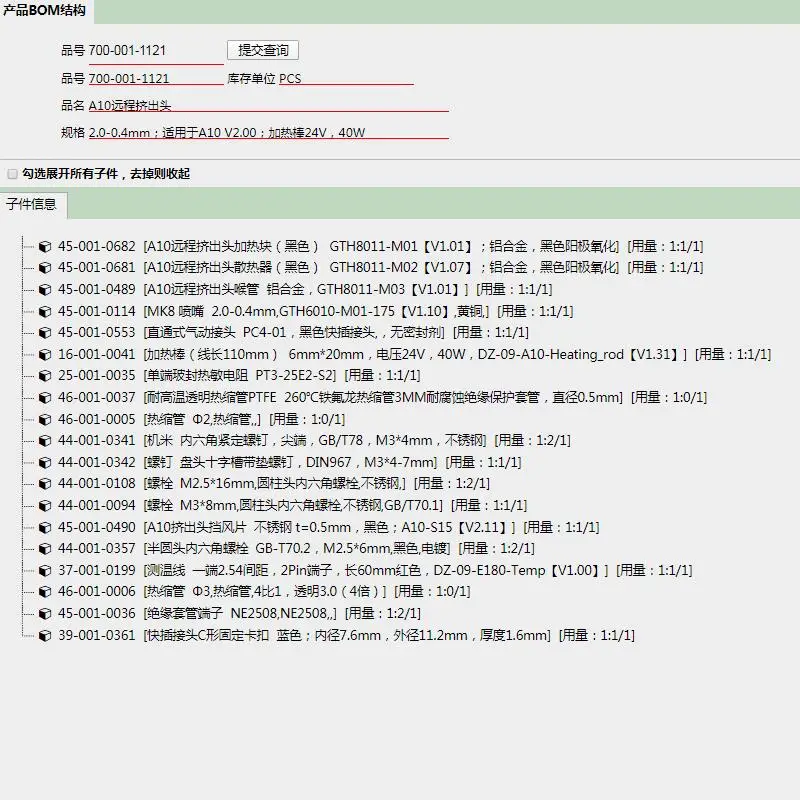 产品BOM结构

品号 700-001-1121 提交查询

品号 700-001-1121 库存单位 PCS

品名 A10远程挤出头

规格 2.0-0.4mm；适用于A10 V2.00；加热棒24V，40W

勾选展开所有子件，去掉则收起

子件信息

45-001-0682 [A10远程挤出头加热块（黑色） GTH8011-M01【V1.01】；铝合金，黑色阳极氧化] [用量：1:1/1]
45-001-0681 [A10远程挤出头散热器（黑色） GTH8011-M02【V1.07】；铝合金，黑色阳极氧化] [用量：1:1/1]
45-001-0489 [A10远程挤出头喉管 铝合金，GTH8011-M03【V1.01】] [用量：1:1/1]
45-001-0114 [MK8 喷嘴 2.0-0.4mm,GTH6010-M01-175【V1.10】,黄铜,] [用量：1:1/1]
45-001-0553 [直通式气动接头 PC4-01，黑色快插接头,，无密封剂] [用量：1:1/1]
16-001-0041 [加热棒（线长110mm） 6mm*20mm，电压24V，40W，DZ-09-A10-Heating_rod【V1.31】] [用量：1:1/1]
25-001-0035 [单端玻封热敏电阻 PT3-25E2-S2] [用量：1:1/1]
46-001-0037 [耐高温透明热缩管PTFE 260°C铁氟龙热缩管3MM耐腐蚀绝缘保护套管，直径0.5mm] [用量：1:0/1]
46-001-0005 [热缩管 Φ2,热缩管,,] [用量：1:0/1]
44-001-0341 [机米 内六角紧定螺钉，尖端，GB/T78，M3*4mm，不锈钢] [用量：1:2/1]
44-001-0342 [螺钉 盘头十字槽带垫螺钉，DIN967，M3*4-7mm] [用量：1:1/1]
44-001-0108 [螺栓 M2.5*16mm,圆柱头内六角螺栓,不锈钢,] [用量：1:2/1]
44-001-0094 [螺栓 M3*8mm,圆柱头内六角螺栓,不锈钢,GB/T70.1] [用量：1:1/1]
45-001-0490 [A10挤出头挡风片 不锈钢 t=0.5mm，黑色；A10-S15【V2.11】] [用量：1:1/1]
44-001-0357 [半圆头内六角螺栓 GB-T70.2，M2.5*6mm,黑色,电镀] [用量：1:2/1]
37-001-0199 [测温线 一端2.54间距，2Pin端子，长60mm红色，DZ-09-E180-Temp【V1.00】] [用量：1:1/1]
46-001-0006 [热缩管 Φ3,热缩管,4比1，透明3.0（4倍）] [用量：1:0/1]
45-001-0036 [绝缘套管端子 NE2508,NE2508,,] [用量：1:2/1]
39-001-0361 [快插接头C形固定卡扣 蓝色；内径7.6mm，外径11.2mm，厚度1.6mm] [用量：1:1/1]